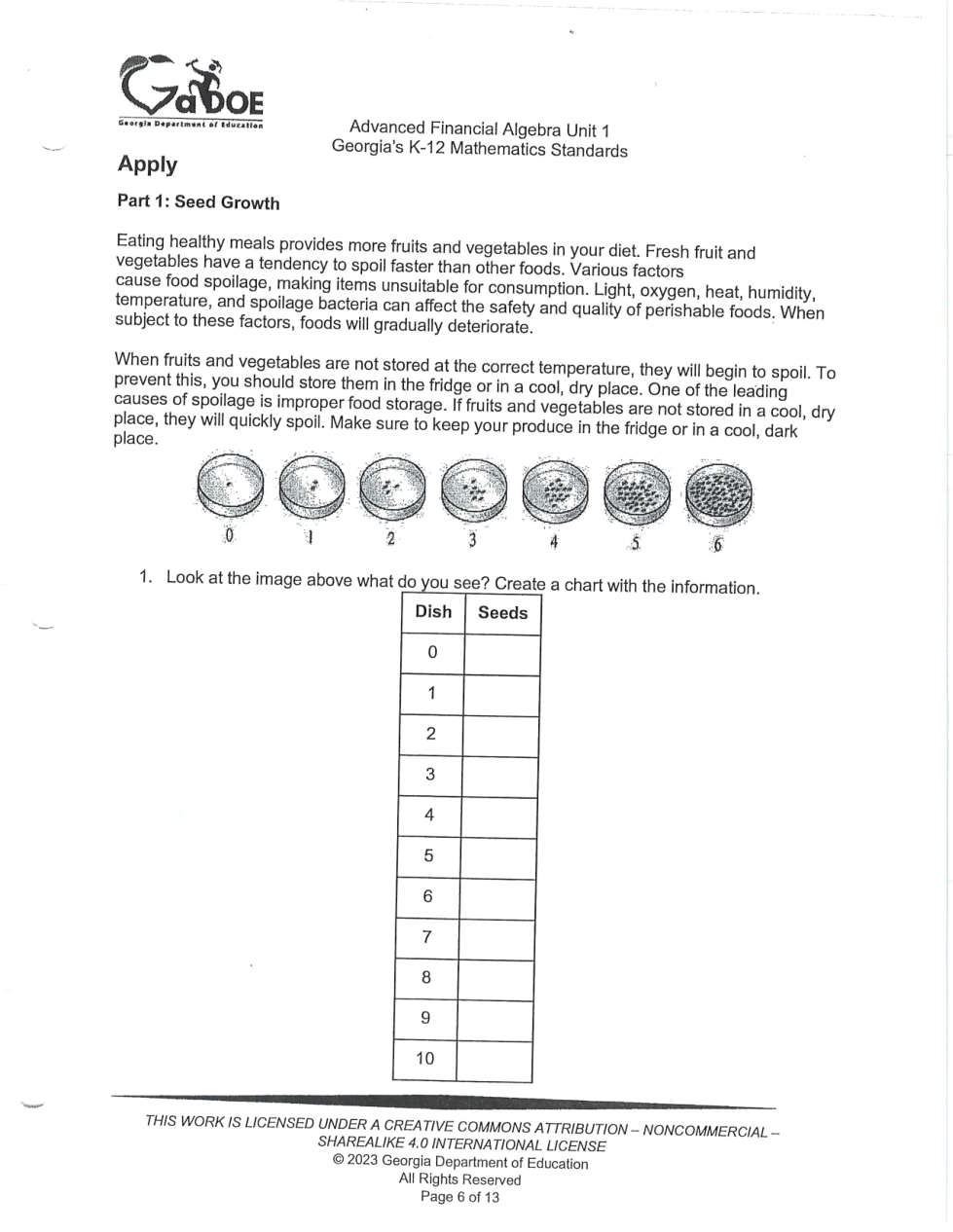 GaDOE
Georgia Department of Education

Advanced Financial Algebra Unit 1
Georgia's K-12 Mathematics Standards

Apply

Part 1: Seed Growth

Eating healthy meals provides more fruits and vegetables in your diet. Fresh fruit and vegetables have a tendency to spoil faster than other foods. Various factors cause food spoilage, making items unsuitable for consumption. Light, oxygen, heat, humidity, temperature, and spoilage bacteria can affect the safety and quality of perishable foods. When subject to these factors, foods will gradually deteriorate.

When fruits and vegetables are not stored at the correct temperature, they will begin to spoil. To prevent this, you should store them in the fridge or in a cool, dry place. One of the leading causes of spoilage is improper food storage. If fruits and vegetables are not stored in a cool, dry place, they will quickly spoil. Make sure to keep your produce in the fridge or in a cool, dark place.

0 1 2 3 4 5 6

1. Look at the image above what do you see? Create a chart with the information.

| Dish | Seeds |
|---|---|
| 0 | |
| 1 | |
| 2 | |
| 3 | |
| 4 | |
| 5 | |
| 6 | |
| 7 | |
| 8 | |
| 9 | |
| 10 | |

THIS WORK IS LICENSED UNDER A CREATIVE COMMONS ATTRIBUTION – NONCOMMERCIAL – SHAREALIKE 4.0 INTERNATIONAL LICENSE
© 2023 Georgia Department of Education
All Rights Reserved
Page 6 of 13